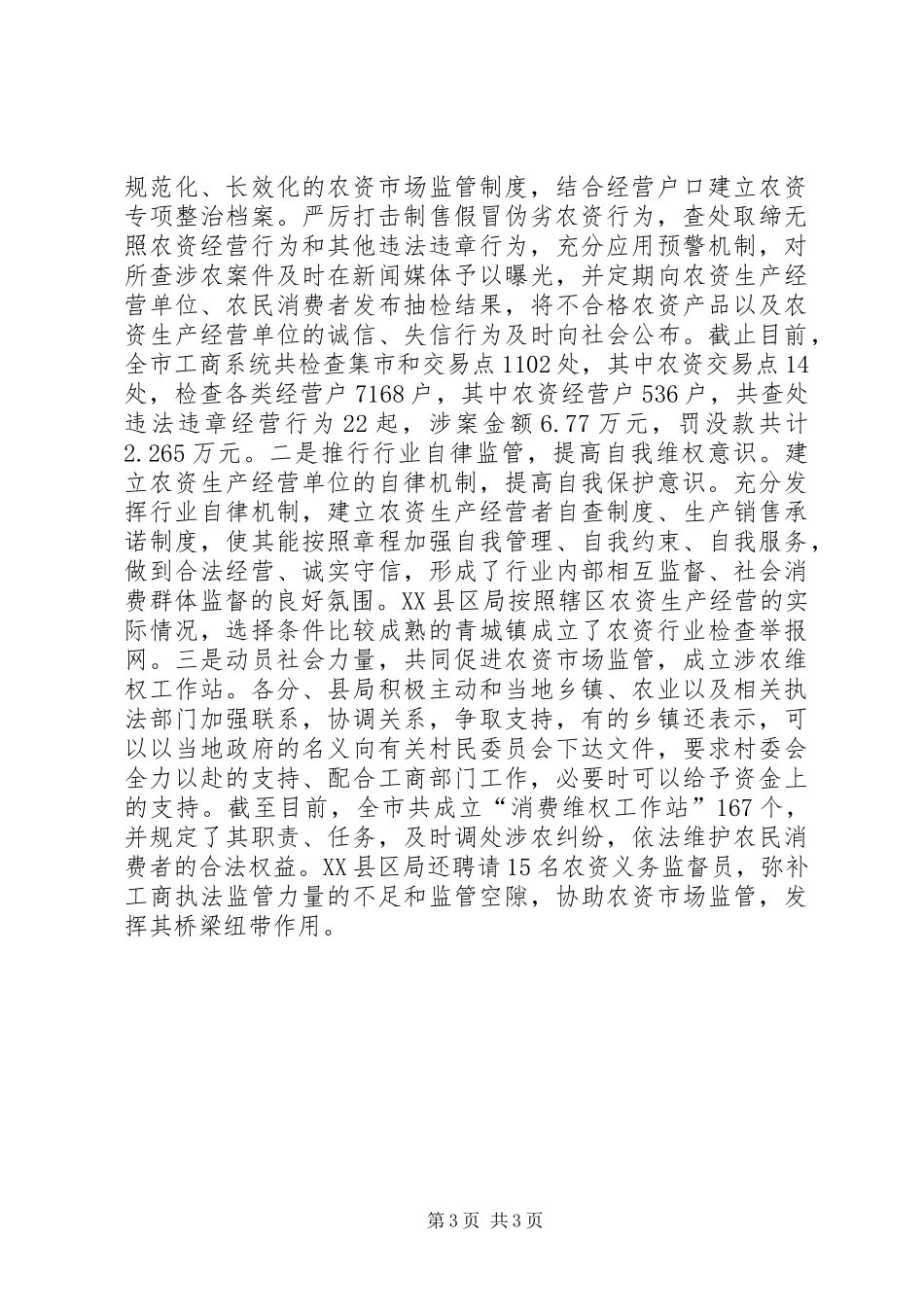 规范化、长效化的农资市场监管制度，结合经营户口建立农资专项整治档案。严厉打击制售假冒伪劣农资行为，查处取缔无照农资经营行为和其他违法违章行为，充分应用预警机制，对所查涉农案件及时在新闻媒体予以曝光，并定期向农资生产经营单位、农民消费者发布抽检结果，将不合格农资产品以及农资生产经营单位的诚信、失信行为及时向社会公布。截止目前，全市工商系统共检查集市和交易点1102处，其中农资交易点14处，检查各类经营户7168户，其中农资经营户536户，共查处违法违章经营行为22起，涉案金额6.77万元，罚没款共计2.265万元。二是推行行业自律监管，提高自我维权意识。建立农资生产经营单位的自律机制，提高自我保护意识。充分发挥行业自律机制，建立农资生产经营者自查制度、生产销售承诺制度，使其能按照章程加强自我管理、自我约束、自我服务，做到合法经营、诚实守信，形成了行业内部相互监督、社会消费群体监督的良好氛围。XX县区局按照辖区农资生产经营的实际情况，选择条件比较成熟的青城镇成立了农资行业检查举报网。三是动员社会力量，共同促进农资市场监管，成立涉农维权工作站。各分、县局积极主动和当地乡镇、农业以及相关执法部门加强联系，协调关系，争取支持，有的乡镇还表示，可以以当地政府的名义向有关村民委员会下达文件，要求村委会全力以赴的支持、配合工商部门工作，必要时可以给予资金上的支持。截至目前，全市共成立“消费维权工作站”167个，并规定了其职责、任务，及时调处涉农纠纷，依法维护农民消费者的合法权益。XX县区局还聘请15名农资义务监督员，弥补工商执法监管力量的不足和监管空隙，协助农资市场监管，发挥其桥梁纽带作用。

第3页 共3页